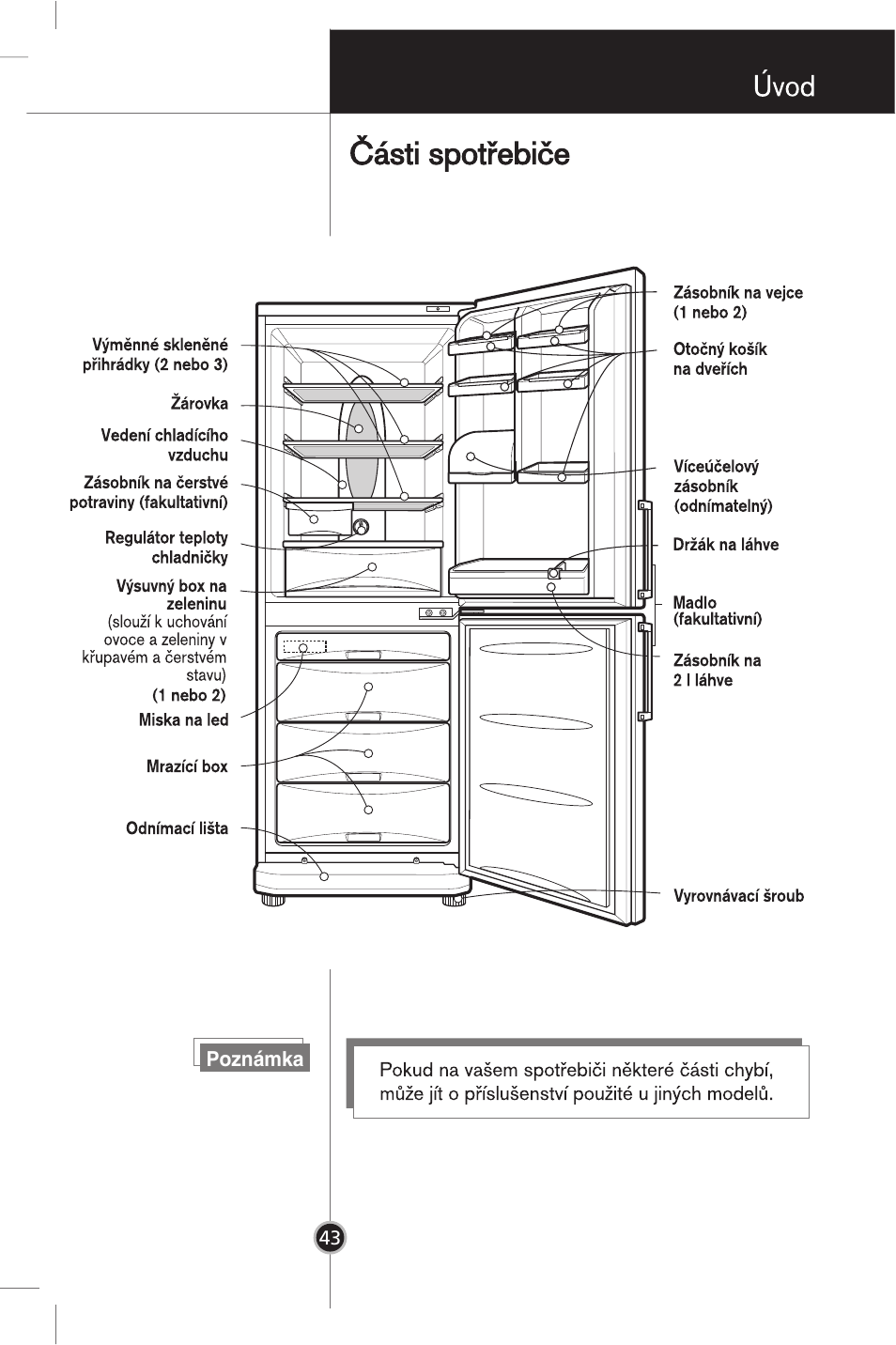 Úvod

Části spotřebiče

Výměnné skleněné přihrádky (2 nebo 3)

Žárovka

Vedení chladícího vzduchu

Zásobník na čerstvé potraviny (fakultativní)

Regulátor teploty chladničky

Výsuvný box na zeleninu
(slouží k uchování ovoce a zeleniny v křupavém a čerstvém stavu)
(1 nebo 2)

Miska na led

Mrazící box

Odnímací lišta

Zásobník na vejce (1 nebo 2)

Otočný košík na dveřích

Víceúčelový zásobník (odnímatelný)

Držák na láhve

Madlo (fakultativní)

Zásobník na 2 l láhve

Vyrovnávací šroub

Poznámka

Pokud na vašem spotřebiči některé části chybí, může jít o příslušenství použité u jiných modelů.

43